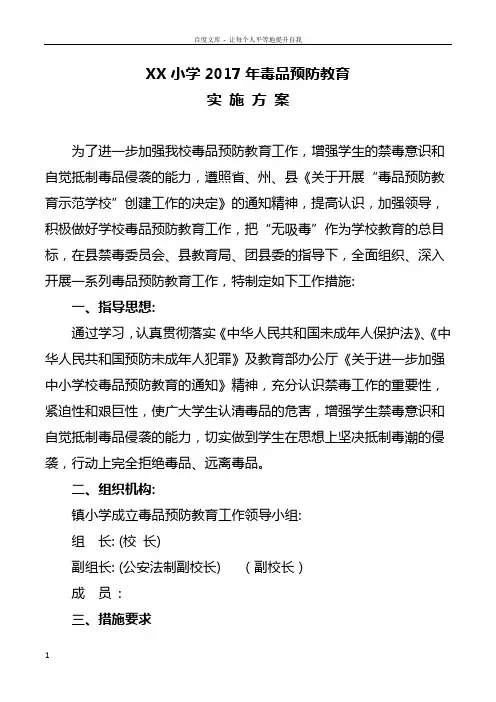 百度文库 - 让每个人平等地提升自我

XX 小学 2017 年毒品预防教育
实 施 方 案

为了进一步加强我校毒品预防教育工作，增强学生的禁毒意识和自觉抵制毒品侵袭的能力，遵照省、州、县《关于开展“毒品预防教育示范学校”创建工作的决定》的通知精神，提高认识，加强领导，积极做好学校毒品预防教育工作，把“无吸毒”作为学校教育的总目标，在县禁毒委员会、县教育局、团县委的指导下，全面组织、深入开展一系列毒品预防教育工作，特制定如下工作措施:

一、指导思想:

通过学习，认真贯彻落实《中华人民共和国未成年人保护法》、《中华人民共和国预防未成年人犯罪》及教育部办公厅《关于进一步加强中小学校毒品预防教育的通知》精神，充分认识禁毒工作的重要性，紧迫性和艰巨性，使广大学生认清毒品的危害，增强学生禁毒意识和自觉抵制毒品侵袭的能力，切实做到学生在思想上坚决抵制毒潮的侵袭，行动上完全拒绝毒品、远离毒品。

二、组织机构:

镇小学成立毒品预防教育工作领导小组:

组 长: (校 长)

副组长: (公安法制副校长) （副校长）

成 员：

三、措施要求

1